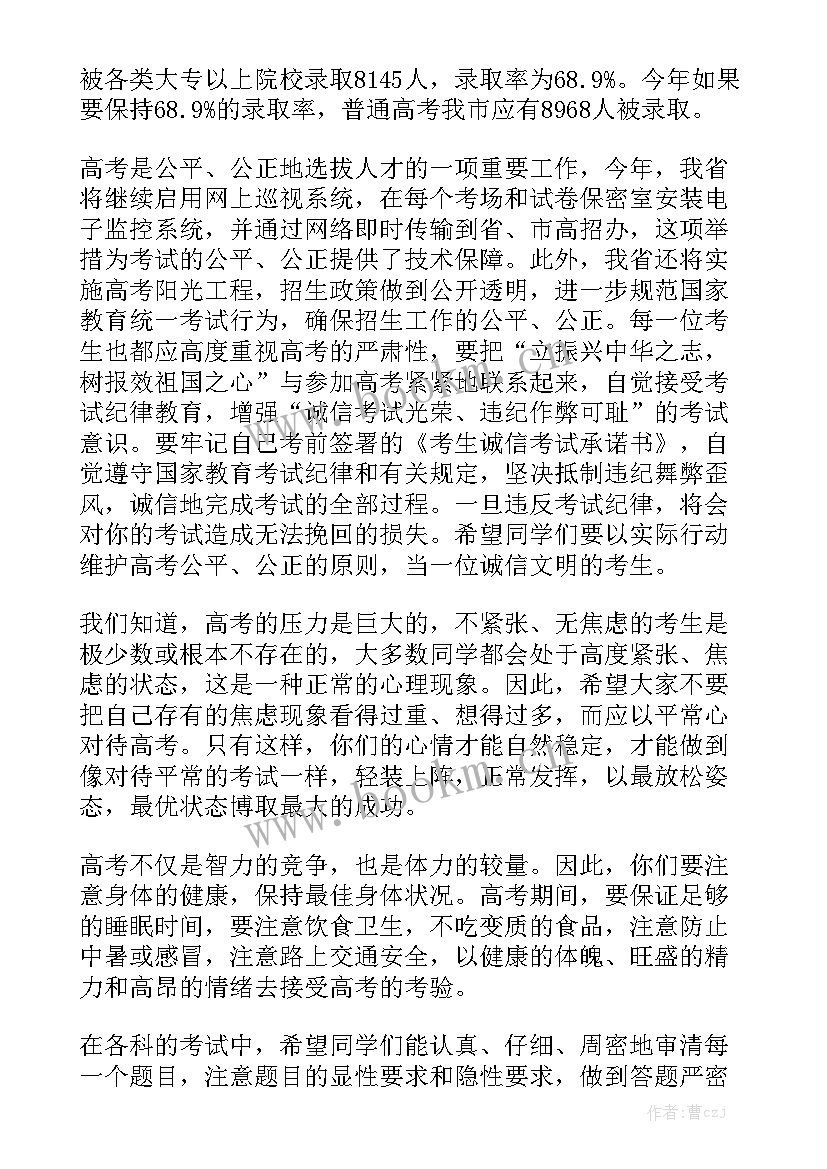 被各类大专以上院校录取8145人，录取率为68.9%。今年如果要保持68.9%的录取率，普通高考我市应有8968人被录取。

高考是公平、公正地选拔人才的一项重要工作，今年，我省将继续启用网上巡视系统，在每个考场和试卷保密室安装电子监控系统，并通过网络即时传输到省、市高招办，这项举措为考试的公平、公正提供了技术保障。此外，我省还将实施高考阳光工程，招生政策做到公开透明，进一步规范国家教育统一考试行为，确保招生工作的公平、公正。每一位考生也都应高度重视高考的严肃性，要把“立振兴中华之志，树报效祖国之心”与参加高考紧紧地联系起来，自觉接受考试纪律教育，增强“诚信考试光荣、违纪作弊可耻”的考试意识。要牢记自己考前签署的《考生诚信考试承诺书》，自觉遵守国家教育考试纪律和有关规定，坚决抵制违纪舞弊歪风，诚信地完成考试的全部过程。一旦违反考试纪律，将会对你的考试造成无法挽回的损失。希望同学们要以实际行动维护高考公平、公正的原则，当一位诚信文明的考生。

我们知道，高考的压力是巨大的，不紧张、无焦虑的考生是极少数或根本不存在的，大多数同学都会处于高度紧张、焦虑的状态，这是一种正常的心理现象。因此，希望大家不要把自己存有的焦虑现象看得过重、想得过多，而应以平常心对待高考。只有这样，你们的心情才能自然稳定，才能做到像对待平常的考试一样，轻装上阵，正常发挥，以最放松姿态，最优状态博取最大的成功。

高考不仅是智力的竞争，也是体力的较量。因此，你们要注意身体的健康，保持最佳身体状况。高考期间，要保证足够的睡眠时间，要注意饮食卫生，不吃变质的食品，注意防止中暑或感冒，注意路上交通安全，以健康的体魄、旺盛的精力和高昂的情绪去接受高考的考验。

在各科的考试中，希望同学们能认真、仔细、周密地审清每一个题目，注意题目的显性要求和隐性要求，做到答题严密

www.bookm.com

作者：曹czJ